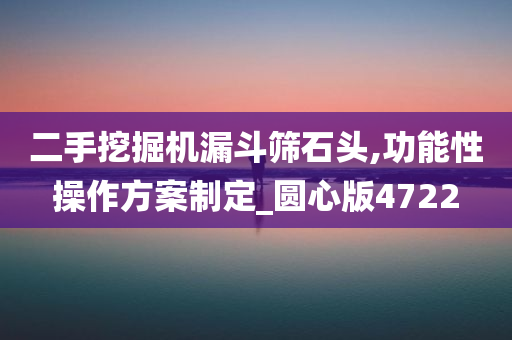 二手挖掘机漏斗筛石头,功能性操作方案制定_圆心版4722